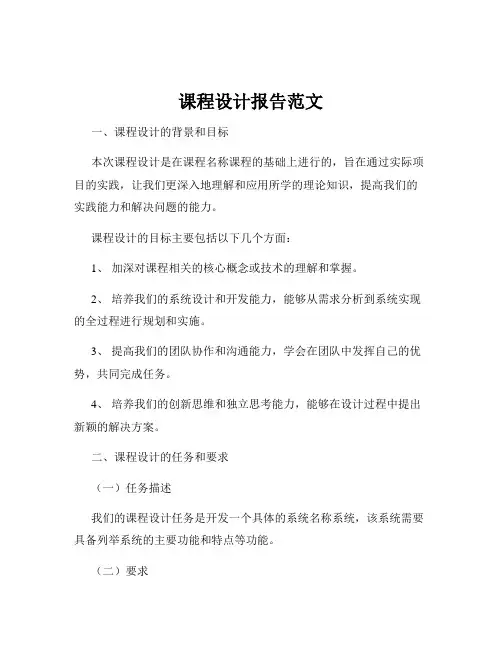 课程设计报告范文

一、课程设计的背景和目标

本次课程设计是在课程名称课程的基础上进行的，旨在通过实际项目的实践，让我们更深入地理解和应用所学的理论知识，提高我们的实践能力和解决问题的能力。

课程设计的目标主要包括以下几个方面：

1、 加深对课程相关的核心概念或技术的理解和掌握。

2、 培养我们的系统设计和开发能力，能够从需求分析到系统实现的全过程进行规划和实施。

3、 提高我们的团队协作和沟通能力，学会在团队中发挥自己的优势，共同完成任务。

4、 培养我们的创新思维和独立思考能力，能够在设计过程中提出新颖的解决方案。

二、课程设计的任务和要求

（一）任务描述

我们的课程设计任务是开发一个具体的系统名称系统，该系统需要具备列举系统的主要功能和特点等功能。

（二）要求